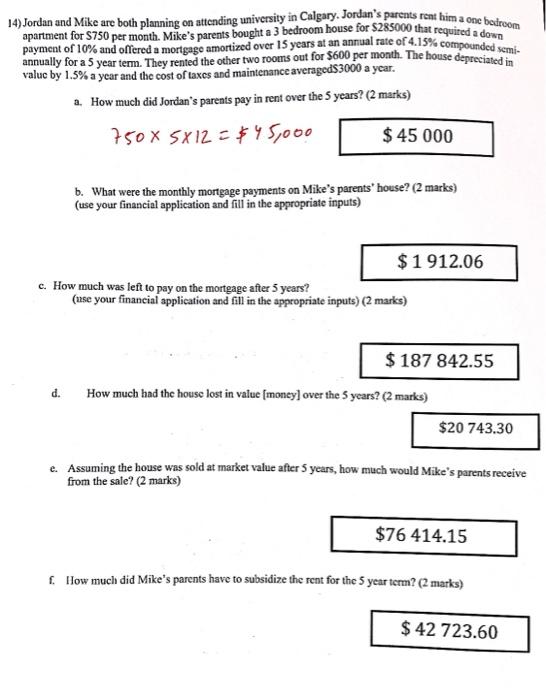 14) Jordan and Mike are both planning on attending university in Calgary. Jordan's parents rent him a one bedroom apartment for \$750 per month. Mike's parents bought a 3 bedroom house for \$285000 that required a down payment of 10% and offered a mortgage amortized over 15 years at an annual rate of 4.15% compounded semi-annually for a 5 year term. They rented the other two rooms out for \$600 per month. The house depreciated in value by 1.5% a year and the cost of taxes and maintenance averaged\$3000 a year.

a. How much did Jordan's parents pay in rent over the 5 years? (2 marks)

$750 \times 5 \times 12 = \$45,000$

\$ 45 000

b. What were the monthly mortgage payments on Mike's parents' house? (2 marks)
(use your financial application and fill in the appropriate inputs)

\$ 1 912.06

c. How much was left to pay on the mortgage after 5 years?
(use your financial application and fill in the appropriate inputs) (2 marks)

\$ 187 842.55

d. How much had the house lost in value [money] over the 5 years? (2 marks)

\$20 743.30

e. Assuming the house was sold at market value after 5 years, how much would Mike's parents receive from the sale? (2 marks)

\$76 414.15

f. How much did Mike's parents have to subsidize the rent for the 5 year term? (2 marks)

\$ 42 723.60